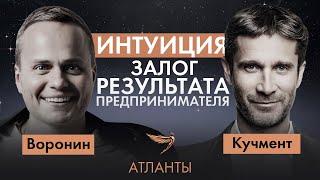 ИНТУИЦИЯ
ЗАЛОГ
РЕЗУЛЬТАТА
ПРЕДПРИНИМАТЕЛЯ

Воронин

Кучмент

АТЛАНТЫ